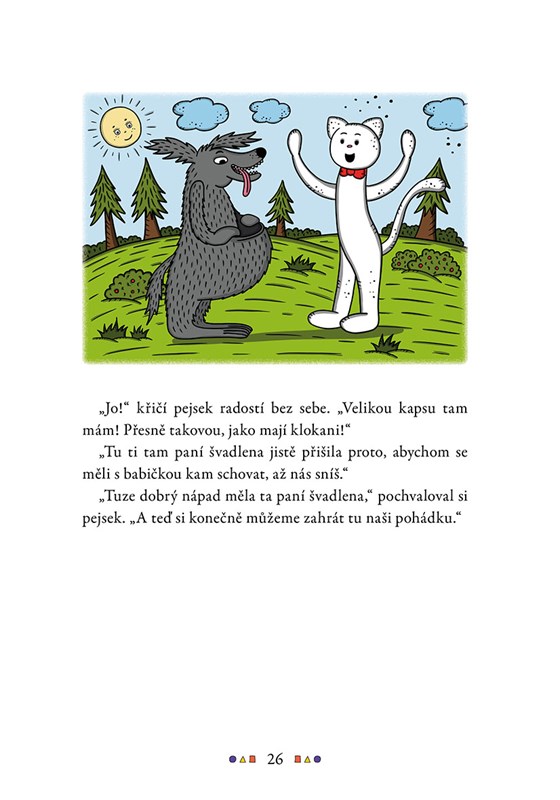 „Jo!“ křičí pejsek radostí bez sebe. „Velikou kapsu tam mám! Přesně takovou, jako mají klokani!“

„Tu ti tam paní švadlena jistě přišila proto, abychom se měli s babičkou kam schovat, až nás sníš.“

„Tuze dobrý nápad měla ta paní švadlena,“ pochvaloval si pejsek. „A teď si konečně můžeme zahrát tu naši pohádku.“

26